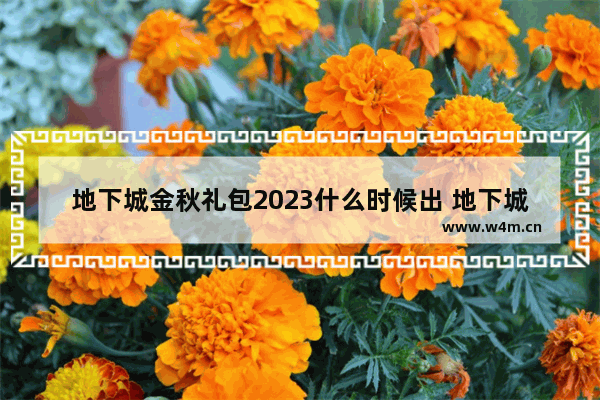 地下城金秋礼包2023什么时候出 地下城

www.w4m.cn